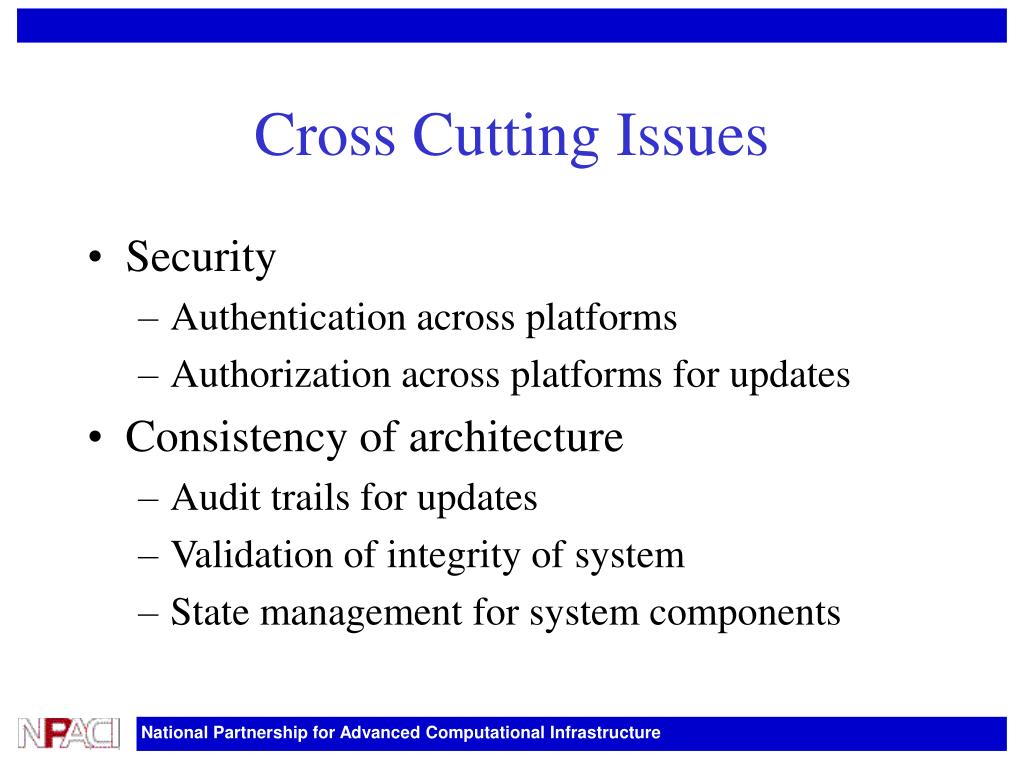 Cross Cutting Issues

• Security
– Authentication across platforms
– Authorization across platforms for updates
• Consistency of architecture
– Audit trails for updates
– Validation of integrity of system
– State management for system components

NPACI

National Partnership for Advanced Computational Infrastructure